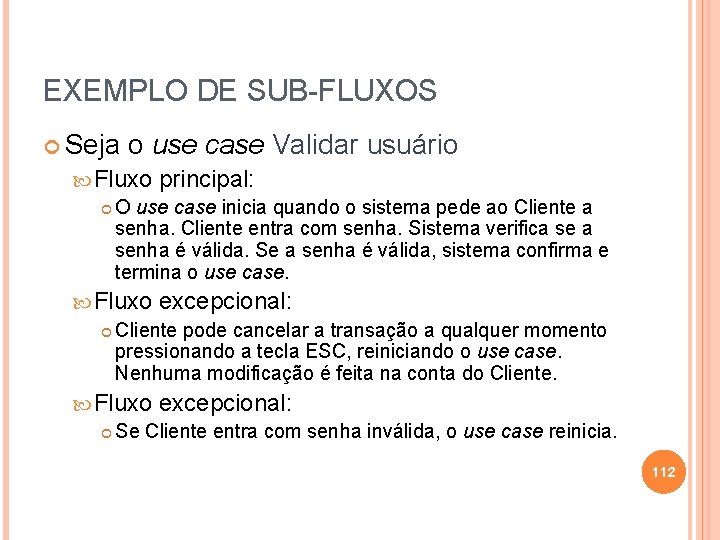 EXEMPLO DE SUB-FLUXOS

Seja o use case Validar usuário

Fluxo principal:

O use case inicia quando o sistema pede ao Cliente a senha. Cliente entra com senha. Sistema verifica se a senha é válida. Se a senha é válida, sistema confirma e termina o use case.

Fluxo excepcional:

Cliente pode cancelar a transação a qualquer momento pressionando a tecla ESC, reiniciando o use case. Nenhuma modificação é feita na conta do Cliente.

Fluxo excepcional:

Se Cliente entra com senha inválida, o use case reinicia.

112